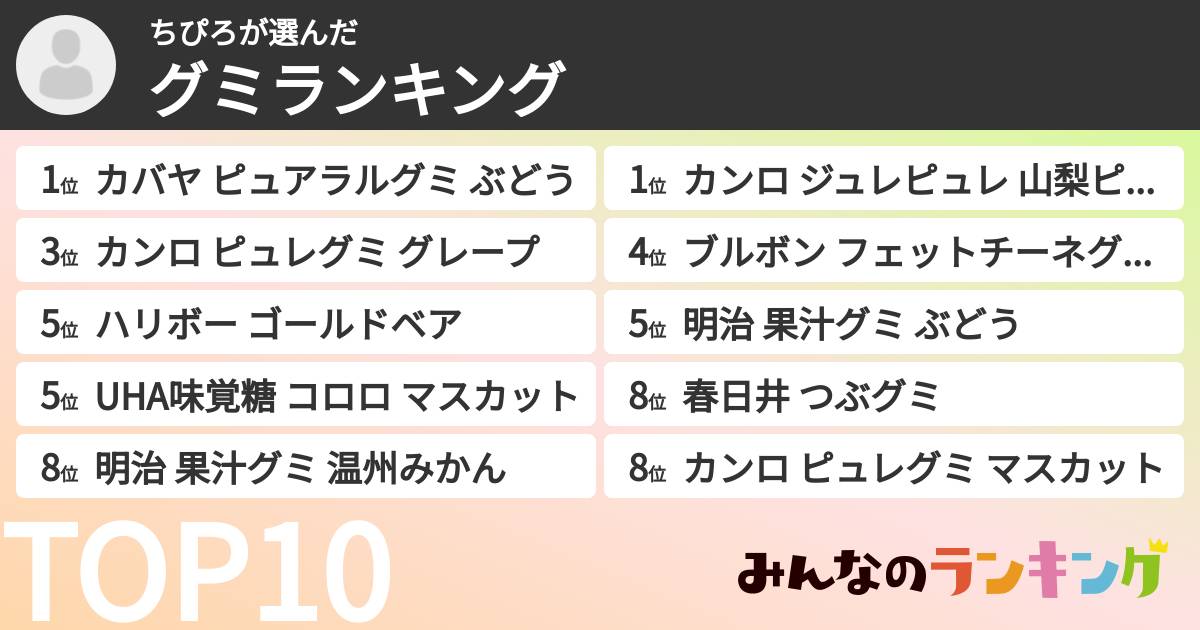 ちぴろが選んだ
グミランキング

1位 カバヤ ピュアラルグミ ぶどう
1位 カンロ ジュレピュレ 山梨ピ...
3位 カンロ ピュレグミ グレープ
4位 ブルボン フェットチーネグ...
5位 ハリボー ゴールドベア
5位 明治 果汁グミ ぶどう
5位 UHA味覚糖 コロロ マスカット
8位 春日井 つぶグミ
8位 明治 果汁グミ 温州みかん
8位 カンロ ピュレグミ マスカット

TOP10

みんなのランキング